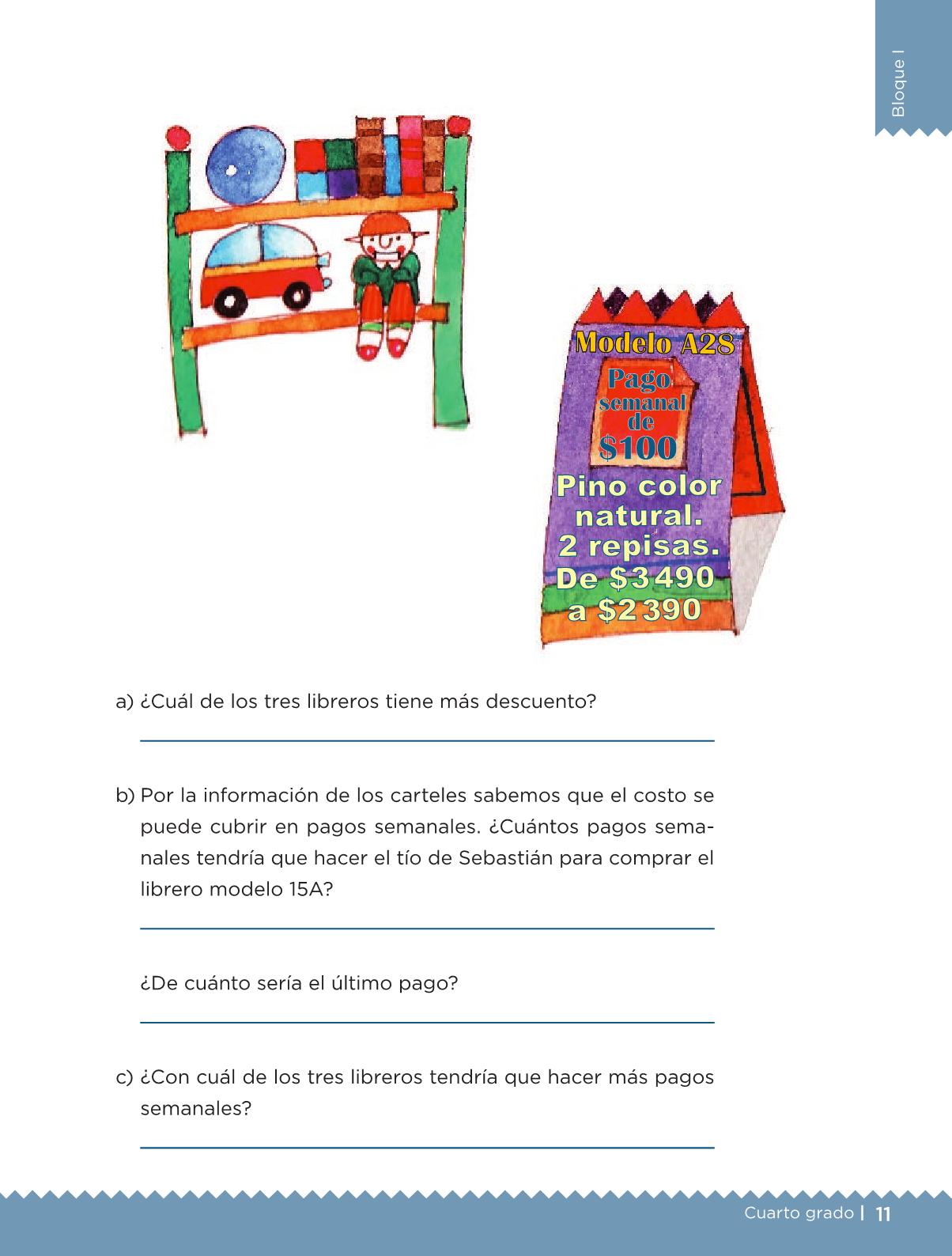 Bloque I

Modelo A28

Pago semanal de $100

Pino color natural. 2 repisas. De $3 490 a $2 390

a) ¿Cuál de los tres libreros tiene más descuento?

b) Por la información de los carteles sabemos que el costo se puede cubrir en pagos semanales. ¿Cuántos pagos semanales tendría que hacer el tío de Sebastián para comprar el librero modelo 15A?

¿De cuánto sería el último pago?

c) ¿Con cuál de los tres libreros tendría que hacer más pagos semanales?

Cuarto grado | 11